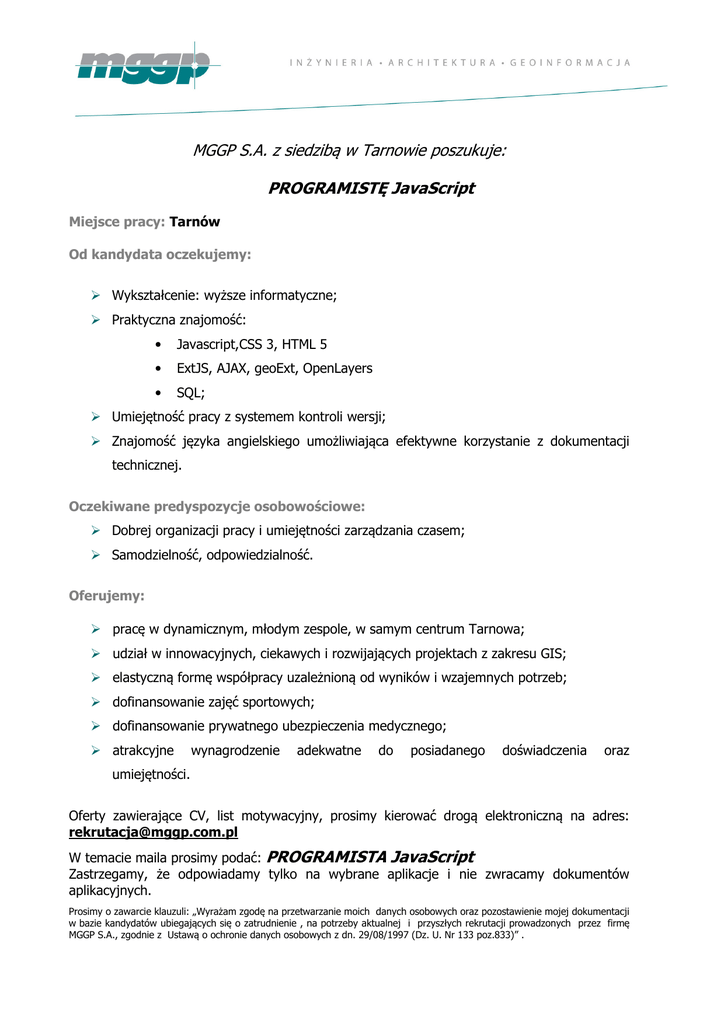 mggp

INŻYNIERIA • ARCHITEKTURA • GEOINFORMACJA

MGGP S.A. z siedzibą w Tarnowie poszukuje:

PROGRAMISTĘ JavaScript

Miejsce pracy: Tarnów

Od kandydata oczekujemy:

➢ Wykształcenie: wyższe informatyczne;
➢ Praktyczna znajomość:
• Javascript,CSS 3, HTML 5
• ExtJS, AJAX, geoExt, OpenLayers
• SQL;
➢ Umiejętność pracy z systemem kontroli wersji;
➢ Znajomość języka angielskiego umożliwiająca efektywne korzystanie z dokumentacji technicznej.

Oczekiwane predyspozycje osobowościowe:
➢ Dobrej organizacji pracy i umiejętności zarządzania czasem;
➢ Samodzielność, odpowiedzialność.

Oferujemy:

➢ pracę w dynamicznym, młodym zespole, w samym centrum Tarnowa;
➢ udział w innowacyjnych, ciekawych i rozwijających projektach z zakresu GIS;
➢ elastyczną formę współpracy uzależnioną od wyników i wzajemnych potrzeb;
➢ dofinansowanie zajęć sportowych;
➢ dofinansowanie prywatnego ubezpieczenia medycznego;
➢ atrakcyjne wynagrodzenie adekwatne do posiadanego doświadczenia oraz umiejętności.

Oferty zawierające CV, list motywacyjny, prosimy kierować drogą elektroniczną na adres: rekrutacja@mggp.com.pl

W temacie maila prosimy podać: PROGRAMISTA JavaScript
Zastrzegamy, że odpowiadamy tylko na wybrane aplikacje i nie zwracamy dokumentów aplikacyjnych.

Prosimy o zawarcie klauzuli: „Wyrażam zgodę na przetwarzanie moich danych osobowych oraz pozostawienie mojej dokumentacji w bazie kandydatów ubiegających się o zatrudnienie , na potrzeby aktualnej i przyszłych rekrutacji prowadzonych przez firmę MGGP S.A., zgodnie z Ustawą o ochronie danych osobowych z dn. 29/08/1997 (Dz. U. Nr 133 poz.833)" .